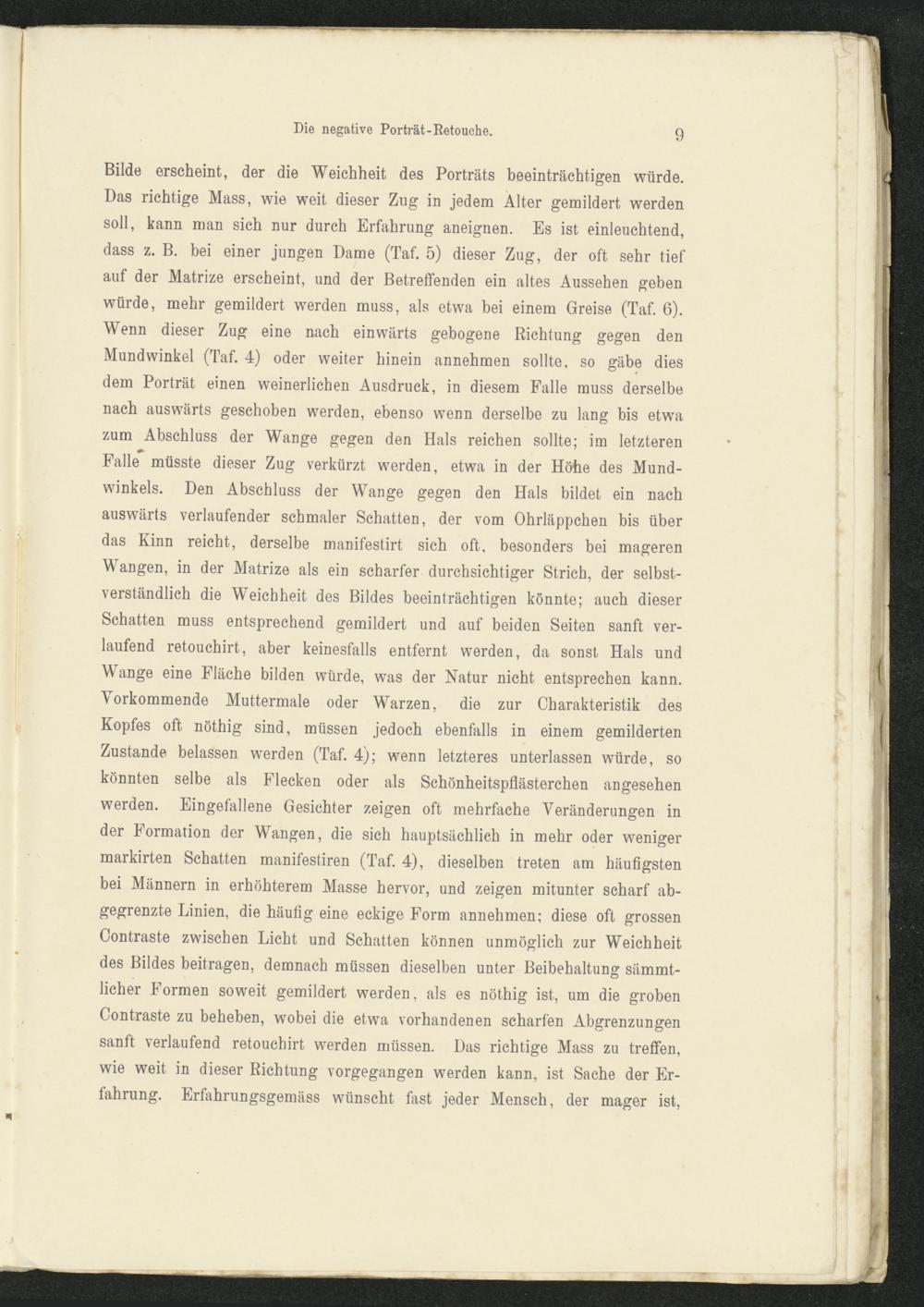 Die negative Porträt-Retouche. 9

Bilde erscheint, der die Weichheit des Porträts beeinträchtigen würde. Das richtige Mass, wie weit dieser Zug in jedem Alter gemildert werden soll, kann man sich nur durch Erfahrung aneignen. Es ist einleuchtend, dass z. B. bei einer jungen Dame (Taf. 5) dieser Zug, der oft sehr tief auf der Matrize erscheint, und der Betreffenden ein altes Aussehen geben würde, mehr gemildert werden muss, als etwa bei einem Greise (Taf. 6). Wenn dieser Zug eine nach einwärts gebogene Richtung gegen den Mundwinkel (Taf. 4) oder weiter hinein annehmen sollte, so gäbe dies dem Porträt einen weinerlichen Ausdruck, in diesem Falle muss derselbe nach auswärts geschoben werden, ebenso wenn derselbe zu lang bis etwa zum Abschluss der Wange gegen den Hals reichen sollte; im letzteren Falle müsste dieser Zug verkürzt werden, etwa in der Höhe des Mundwinkels. Den Abschluss der Wange gegen den Hals bildet ein nach auswärts verlaufender schmaler Schatten, der vom Ohrläppchen bis über das Kinn reicht, derselbe manifestirt sich oft, besonders bei mageren Wangen, in der Matrize als ein scharfer durchsichtiger Strich, der selbstverständlich die Weichheit des Bildes beeinträchtigen könnte; auch dieser Schatten muss entsprechend gemildert und auf beiden Seiten sanft verlaufend retouchirt, aber keinesfalls entfernt werden, da sonst Hals und Wange eine Fläche bilden würde, was der Natur nicht entsprechen kann. Vorkommende Muttermale oder Warzen, die zur Charakteristik des Kopfes oft nöthig sind, müssen jedoch ebenfalls in einem gemilderten Zustande belassen werden (Taf. 4); wenn letzteres unterlassen würde, so könnten selbe als Flecken oder als Schönheitspflästerchen angesehen werden. Eingefallene Gesichter zeigen oft mehrfache Veränderungen in der Formation der Wangen, die sich hauptsächlich in mehr oder weniger markirten Schatten manifestiren (Taf. 4), dieselben treten am häufigsten bei Männern in erhöhterem Masse hervor, und zeigen mitunter scharf abgegrenzte Linien, die häufig eine eckige Form annehmen; diese oft grossen Contraste zwischen Licht und Schatten können unmöglich zur Weichheit des Bildes beitragen, demnach müssen dieselben unter Beibehaltung sämmtlicher Formen soweit gemildert werden, als es nöthig ist, um die groben Contraste zu beheben, wobei die etwa vorhandenen scharfen Abgrenzungen sanft verlaufend retouchirt werden müssen. Das richtige Mass zu treffen, wie weit in dieser Richtung vorgegangen werden kann, ist Sache der Erfahrung. Erfahrungsgemäss wünscht fast jeder Mensch, der mager ist,